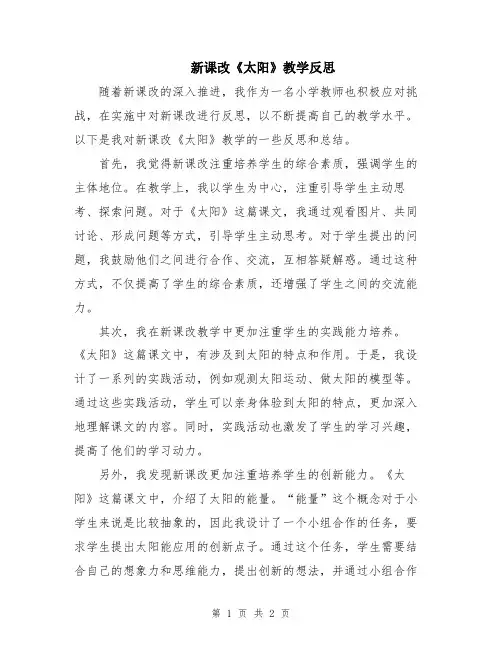 新课改《太阳》教学反思

随着新课改的深入推进，我作为一名小学教师也积极应对挑战，在实施中对新课改进行反思，以不断提高自己的教学水平。以下是我对新课改《太阳》教学的一些反思和总结。

首先，我觉得新课改注重培养学生的综合素质，强调学生的主体地位。在教学上，我以学生为中心，注重引导学生主动思考、探索问题。对于《太阳》这篇课文，我通过观看图片、共同讨论、形成问题等方式，引导学生主动思考。对于学生提出的问题，我鼓励他们之间进行合作、交流，互相答疑解惑。通过这种方式，不仅提高了学生的综合素质，还增强了学生之间的交流能力。

其次，我在新课改教学中更加注重学生的实践能力培养。《太阳》这篇课文中，有涉及到太阳的特点和作用。于是，我设计了一系列的实践活动，例如观测太阳运动、做太阳的模型等。通过这些实践活动，学生可以亲身体验到太阳的特点，更加深入地理解课文的内容。同时，实践活动也激发了学生的学习兴趣，提高了他们的学习动力。

另外，我发现新课改更加注重培养学生的创新能力。《太阳》这篇课文中，介绍了太阳的能量。“能量”这个概念对于小学生来说是比较抽象的，因此我设计了一个小组合作的任务，要求学生提出太阳能应用的创新点子。通过这个任务，学生需要结合自己的想象力和思维能力，提出创新的想法，并通过小组合作

第 1 页 共 2 页